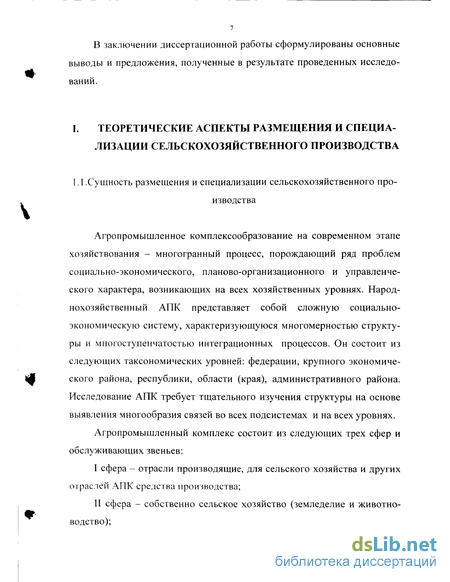 7

В заключении диссертационной работы сформулированы основные выводы и предложения, полученные в результате проведенных исследований.

I. ТЕОРЕТИЧЕСКИЕ АСПЕКТЫ РАЗМЕЩЕНИЯ И СПЕЦИАЛИЗАЦИИ СЕЛЬСКОХОЗЯЙСТВЕННОГО ПРОИЗВОДСТВА

1.1.Сущность размещения и специализации сельскохозяйственного производства

Агропромышленное комплексообразование на современном этапе хозяйствования – многогранный процесс, порождающий ряд проблем социально-экономического, планово-организационного и управленческого характера, возникающих на всех хозяйственных уровнях. Народнохозяйственный АПК представляет собой сложную социально-экономическую систему, характеризующуюся многомерностью структуры и многоступенчатостью интеграционных процессов. Он состоит из следующих таксономических уровней: федерации, крупного экономического района, республики, области (края), административного района. Исследование АПК требует тщательного изучения структуры на основе выявления многообразия связей во всех подсистемах и на всех уровнях.

Агропромышленный комплекс состоит из следующих трех сфер и обслуживающих звеньев:

I сфера – отрасли производящие, для сельского хозяйства и других отраслей АПК средства производства;

II сфера – собственно сельское хозяйство (земледелие и животноводство);

dsLib.net
библиотека диссертаций